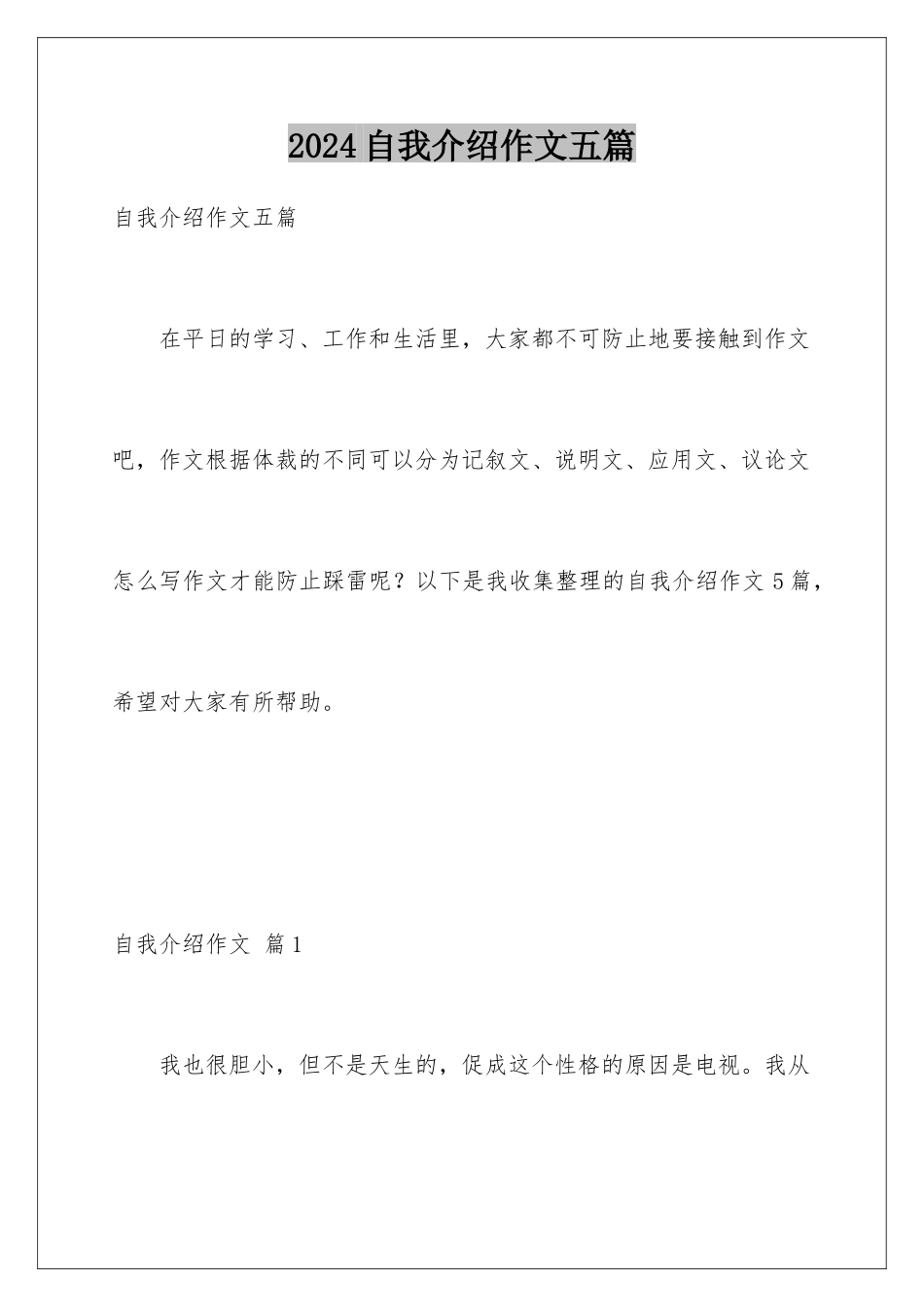 2024 自我介绍作文五篇

自我介绍作文五篇

在平日的学习、工作和生活里，大家都不可防止地要接触到作文吧，作文根据体裁的不同可以分为记叙文、说明文、应用文、议论文怎么写作文才能防止踩雷呢？以下是我收集整理的自我介绍作文 5 篇，希望对大家有所帮助。

自我介绍作文 篇 1

我也很胆小，但不是天生的，促成这个性格的原因是电视。我从